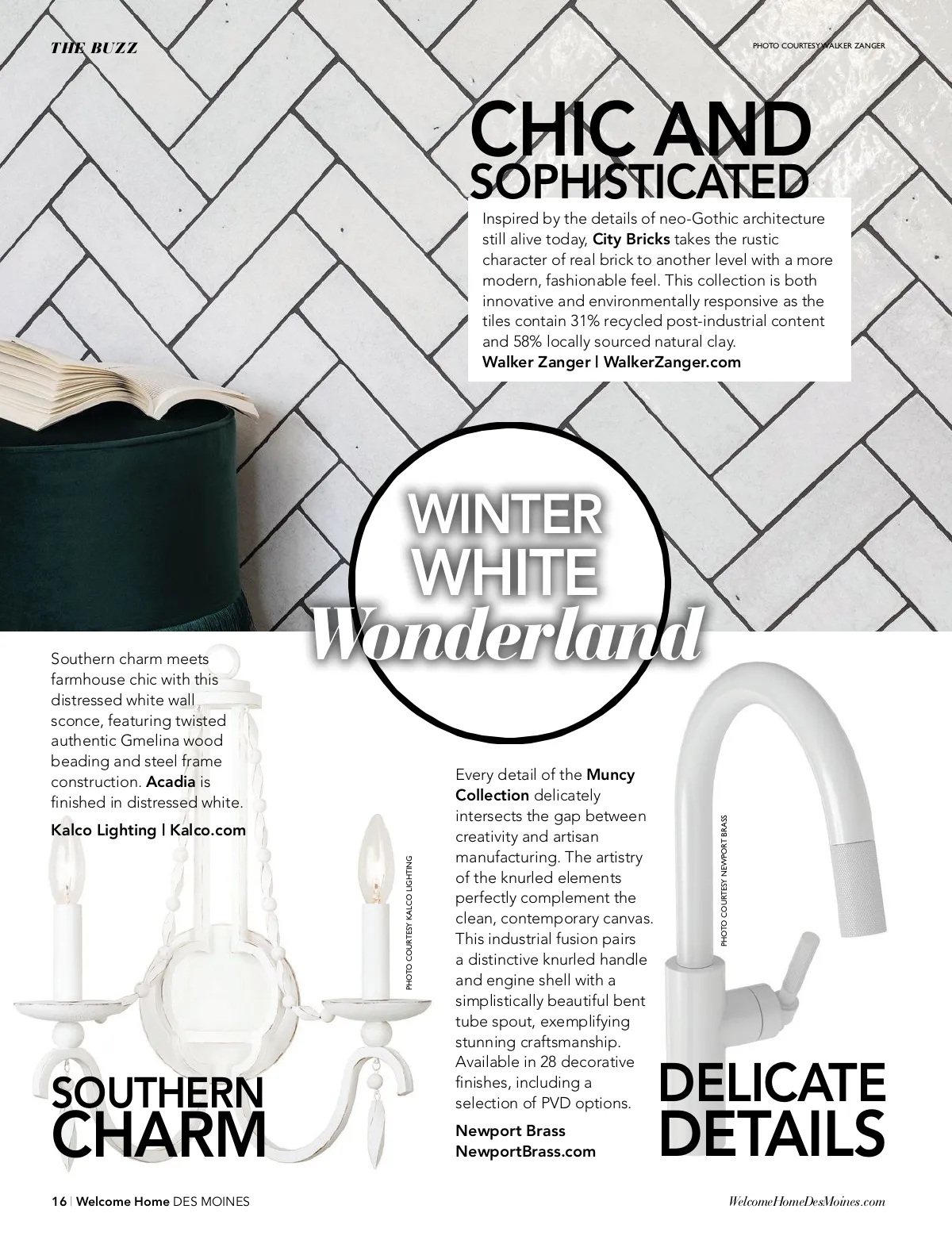 THE BUZZ

PHOTO COURTESY WALKER ZANGER

CHIC AND SOPHISTICATED

Inspired by the details of neo-Gothic architecture still alive today, City Bricks takes the rustic character of real brick to another level with a more modern, fashionable feel. This collection is both innovative and environmentally responsive as the tiles contain 31% recycled post-industrial content and 58% locally sourced natural clay.

Walker Zanger | WalkerZanger.com

WINTER WHITE Wonderland

Southern charm meets farmhouse chic with this distressed white wall sconce, featuring twisted authentic Gmelina wood beading and steel frame construction. Acadia is finished in distressed white.

Kalco Lighting | Kalco.com

PHOTO COURTESY KALCO LIGHTING

SOUTHERN CHARM

Every detail of the Muncy Collection delicately intersects the gap between creativity and artisan manufacturing. The artistry of the knurled elements perfectly complement the clean, contemporary canvas. This industrial fusion pairs a distinctive knurled handle and engine shell with a simplistically beautiful bent tube spout, exemplifying stunning craftsmanship. Available in 28 decorative finishes, including a selection of PVD options.

Newport Brass
NewportBrass.com

PHOTO COURTESY NEWPORT BRASS

DELICATE DETAILS

16 | Welcome Home DES MOINES

WelcomeHomeDesMoines.com